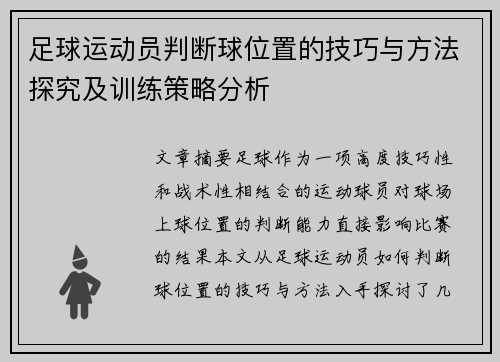 足球运动员判断球位置的技巧与方法探究及训练策略分析

文章摘要足球作为一项高度技巧性和战术性相结合的运动球员对球场上球位置的判断能力直接影响比赛的结果本文从足球运动员如何判断球位置的技巧与方法入手探讨了几